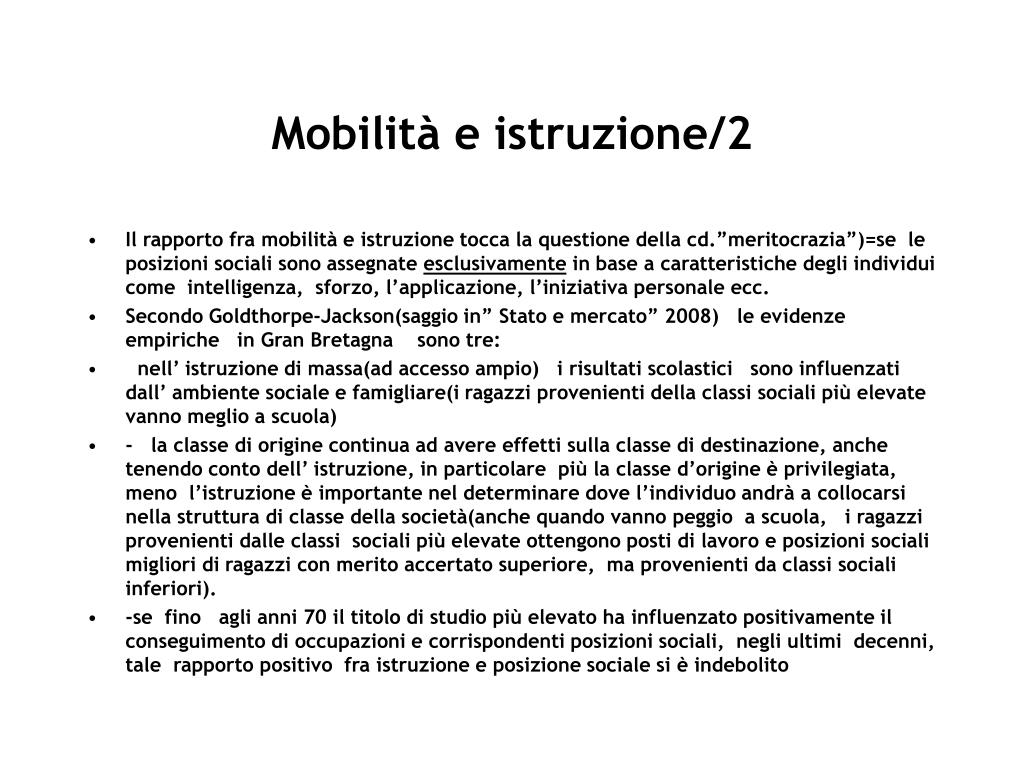 Mobilità e istruzione/2

• Il rapporto fra mobilità e istruzione tocca la questione della cd.”meritocrazia”)=se le posizioni sociali sono assegnate esclusivamente in base a caratteristiche degli individui come intelligenza, sforzo, l’applicazione, l’iniziativa personale ecc.
• Secondo Goldthorpe-Jackson(saggio in” Stato e mercato” 2008) le evidenze empiriche in Gran Bretagna sono tre:
• nell’ istruzione di massa(ad accesso ampio) i risultati scolastici sono influenzati dall’ ambiente sociale e famigliare(i ragazzi provenienti della classi sociali più elevate vanno meglio a scuola)
• - la classe di origine continua ad avere effetti sulla classe di destinazione, anche tenendo conto dell’ istruzione, in particolare più la classe d’origine è privilegiata, meno l’istruzione è importante nel determinare dove l’individuo andrà a collocarsi nella struttura di classe della società(anche quando vanno peggio a scuola, i ragazzi provenienti dalle classi sociali più elevate ottengono posti di lavoro e posizioni sociali migliori di ragazzi con merito accertato superiore, ma provenienti da classi sociali inferiori).
• -se fino agli anni 70 il titolo di studio più elevato ha influenzato positivamente il conseguimento di occupazioni e corrispondenti posizioni sociali, negli ultimi decenni, tale rapporto positivo fra istruzione e posizione sociale si è indebolito